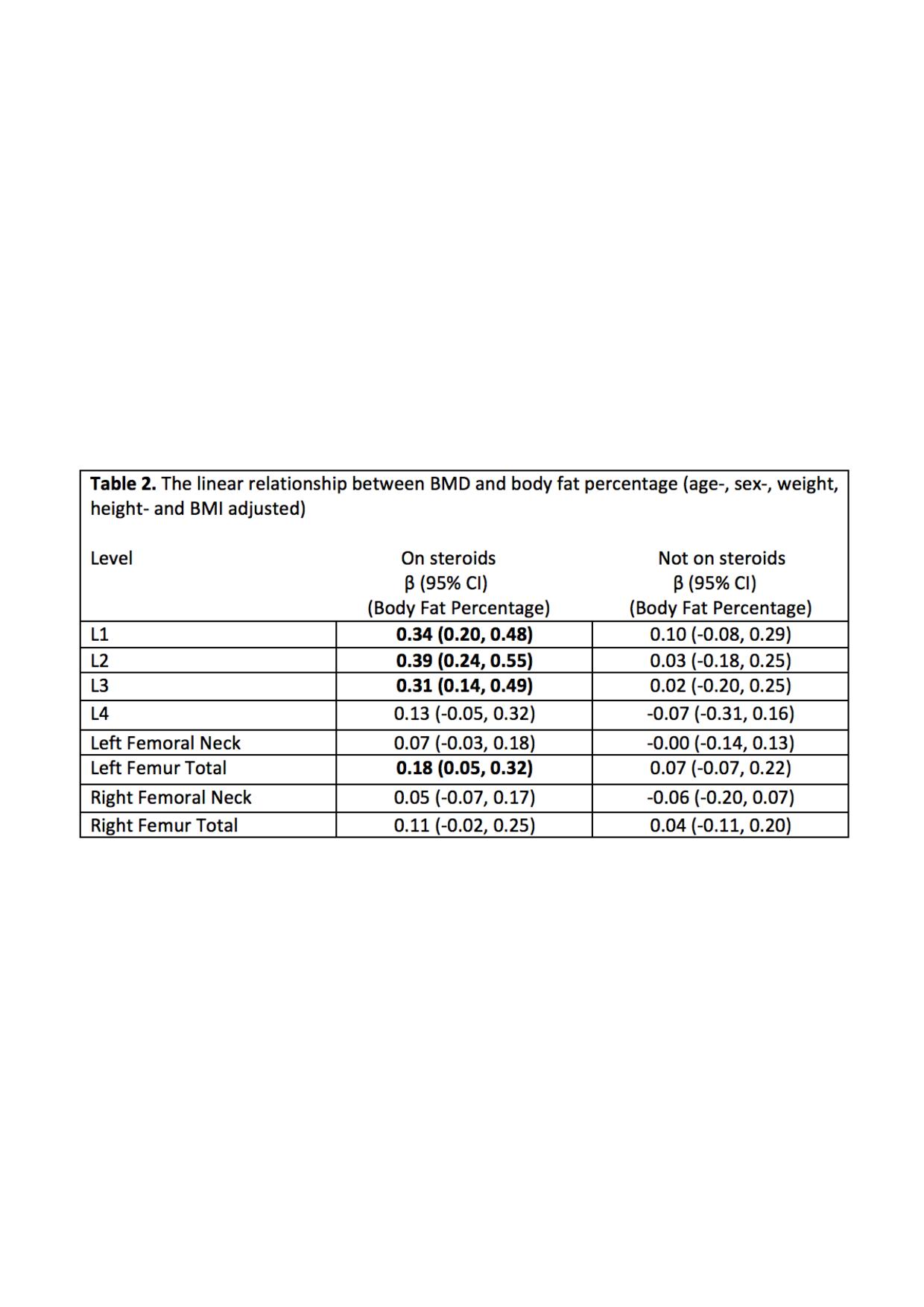 Table 2. The linear relationship between BMD and body fat percentage (age-, sex-, weight, height- and BMI adjusted)

| Level | On steroids β (95% CI) (Body Fat Percentage) | Not on steroids β (95% CI) (Body Fat Percentage) |
|---|---|---|
| L1 | 0.34 (0.20, 0.48) | 0.10 (-0.08, 0.29) |
| L2 | 0.39 (0.24, 0.55) | 0.03 (-0.18, 0.25) |
| L3 | 0.31 (0.14, 0.49) | 0.02 (-0.20, 0.25) |
| L4 | 0.13 (-0.05, 0.32) | -0.07 (-0.31, 0.16) |
| Left Femoral Neck | 0.07 (-0.03, 0.18) | -0.00 (-0.14, 0.13) |
| Left Femur Total | 0.18 (0.05, 0.32) | 0.07 (-0.07, 0.22) |
| Right Femoral Neck | 0.05 (-0.07, 0.17) | -0.06 (-0.20, 0.07) |
| Right Femur Total | 0.11 (-0.02, 0.25) | 0.04 (-0.11, 0.20) |